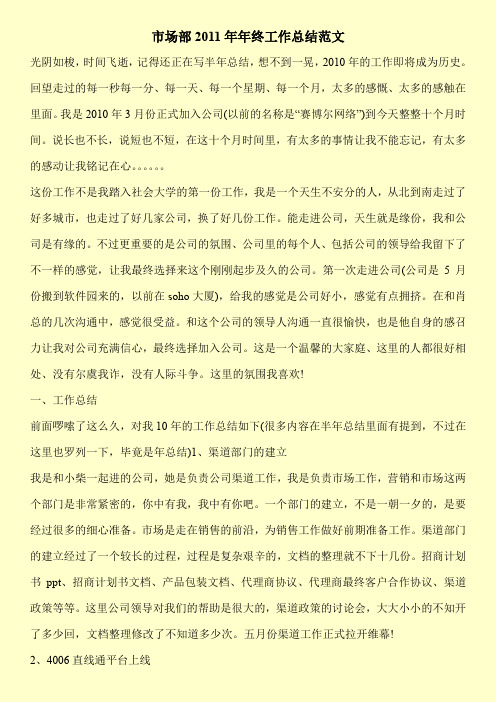 市场部 2011 年年终工作总结范文

光阴如梭，时间飞逝，记得还正在写半年总结，想不到一晃，2010 年的工作即将成为历史。回望走过的每一秒每一分、每一天、每一个星期、每一个月，太多的感慨、太多的感触在里面。我是 2010 年 3 月份正式加入公司(以前的名称是“赛博尔网络”)到今天整整十个月时间。说长也不长，说短也不短，在这十个月时间里，有太多的事情让我不能忘记，有太多的感动让我铭记在心。。。。。。

这份工作不是我踏入社会大学的第一份工作，我是一个天生不安分的人，从北到南走过了好多城市，也走过了好几家公司，换了好几份工作。能走进公司，天生就是缘份，我和公司是有缘的。不过更重要的是公司的氛围、公司里的每个人、包括公司的领导给我留下了不一样的感觉，让我最终选择来这个刚刚起步及久的公司。第一次走进公司(公司是 5 月份搬到软件园来的，以前在 soho 大厦)，给我的感觉是公司好小，感觉有点拥挤。在和肖总的几次沟通中，感觉很受益。和这个公司的领导人沟通一直很愉快，也是他自身的感召力让我对公司充满信心，最终选择加入公司。这是一个温馨的大家庭、这里的人都很好相处、没有尔虞我诈，没有人际斗争。这里的氛围我喜欢!

一、工作总结

前面啰嗦了这么久，对我 10 年的工作总结如下(很多内容在半年总结里面有提到，不过在这里也罗列一下，毕竟是年总结)1、渠道部门的建立

我是和小柴一起进的公司，她是负责公司渠道工作，我是负责市场工作，营销和市场这两个部门是非常紧密的，你中有我，我中有你吧。一个部门的建立，不是一朝一夕的，是要经过很多的细心准备。市场是走在销售的前沿，为销售工作做好前期准备工作。渠道部门的建立经过了一个较长的过程，过程是复杂艰辛的，文档的整理就不下十几份。招商计划书 ppt、招商计划书文档、产品包装文档、代理商协议、代理商最终客户合作协议、渠道政策等等。这里公司领导对我们的帮助是很大的，渠道政策的讨论会，大大小小的不知开了多少回，文档整理修改了不知道多少次。五月份渠道工作正式拉开维幕!

2、4006 直线通平台上线